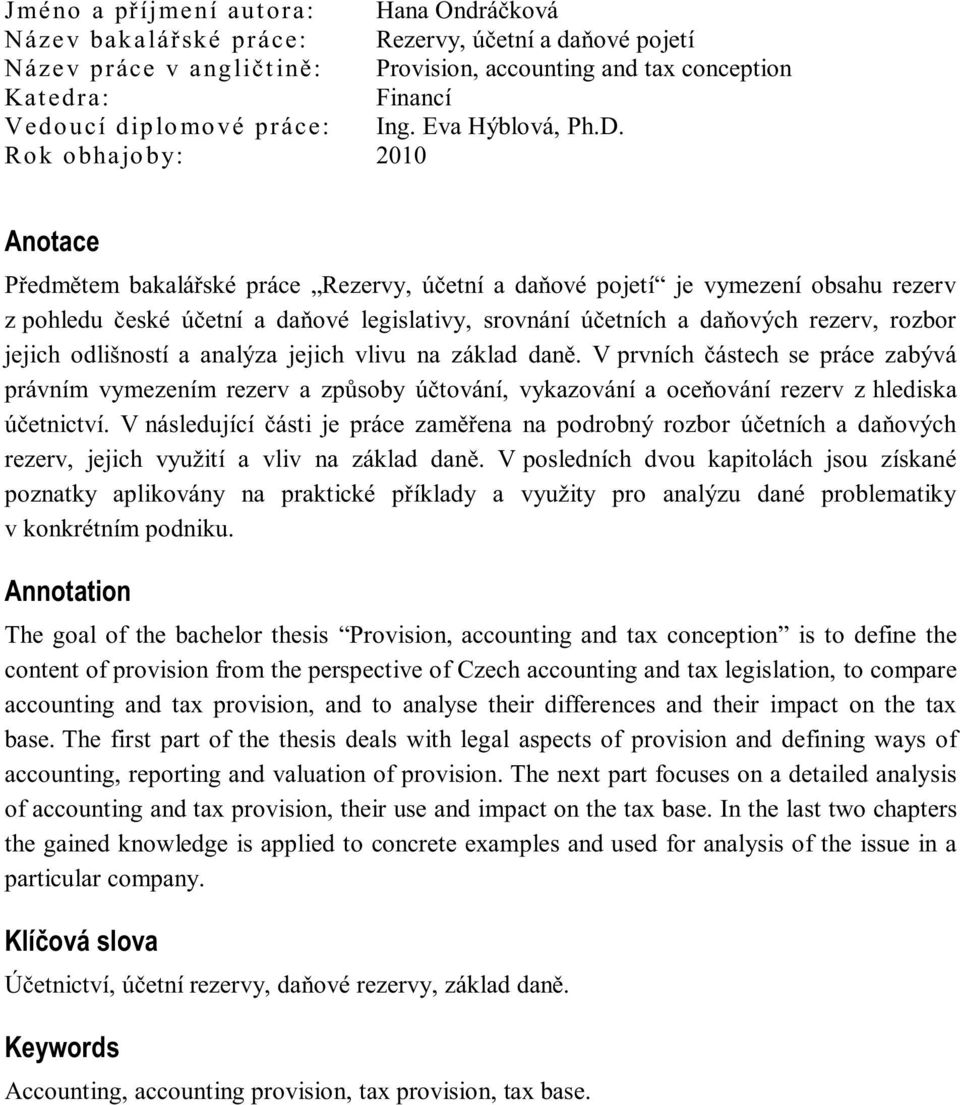 Jméno a příjmení autora: Hana Ondráčková
Název bakalářské práce: Rezervy, účetní a daňové pojetí
Název práce v angličtině: Provision, accounting and tax conception
Katedra: Financí
Vedoucí diplomové práce: Ing. Eva Hýblová, Ph.D.
Rok obhajoby: 2010

Anotace

Předmětem bakalářské práce „Rezervy, účetní a daňové pojetí“ je vymezení obsahu rezerv z pohledu české účetní a daňové legislativy, srovnání účetních a daňových rezerv, rozbor jejich odlišností a analýza jejich vlivu na základ daně. V prvních částech se práce zabývá právním vymezením rezerv a způsoby účtování, vykazování a oceňování rezerv z hlediska účetnictví. V následující části je práce zaměřena na podrobný rozbor účetních a daňových rezerv, jejich využití a vliv na základ daně. V posledních dvou kapitolách jsou získané poznatky aplikovány na praktické příklady a využity pro analýzu dané problematiky v konkrétním podniku.

Annotation

The goal of the bachelor thesis “Provision, accounting and tax conception” is to define the content of provision from the perspective of Czech accounting and tax legislation, to compare accounting and tax provision, and to analyse their differences and their impact on the tax base. The first part of the thesis deals with legal aspects of provision and defining ways of accounting, reporting and valuation of provision. The next part focuses on a detailed analysis of accounting and tax provision, their use and impact on the tax base. In the last two chapters the gained knowledge is applied to concrete examples and used for analysis of the issue in a particular company.

Klíčová slova

Účetnictví, účetní rezervy, daňové rezervy, základ daně.

Keywords

Accounting, accounting provision, tax provision, tax base.